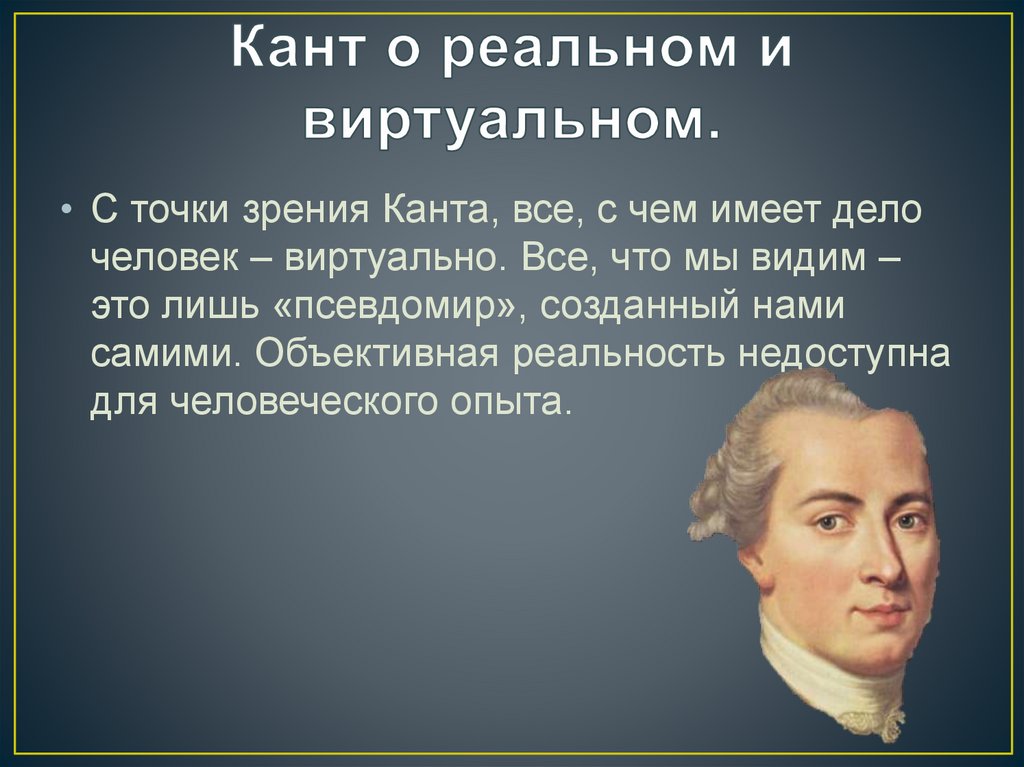 Кант о реальном и виртуальном.

• С точки зрения Канта, все, с чем имеет дело человек – виртуально. Все, что мы видим – это лишь «псевдомир», созданный нами самими. Объективная реальность недоступна для человеческого опыта.